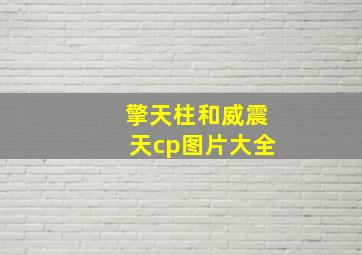 擎天柱和威震天cp图片大全